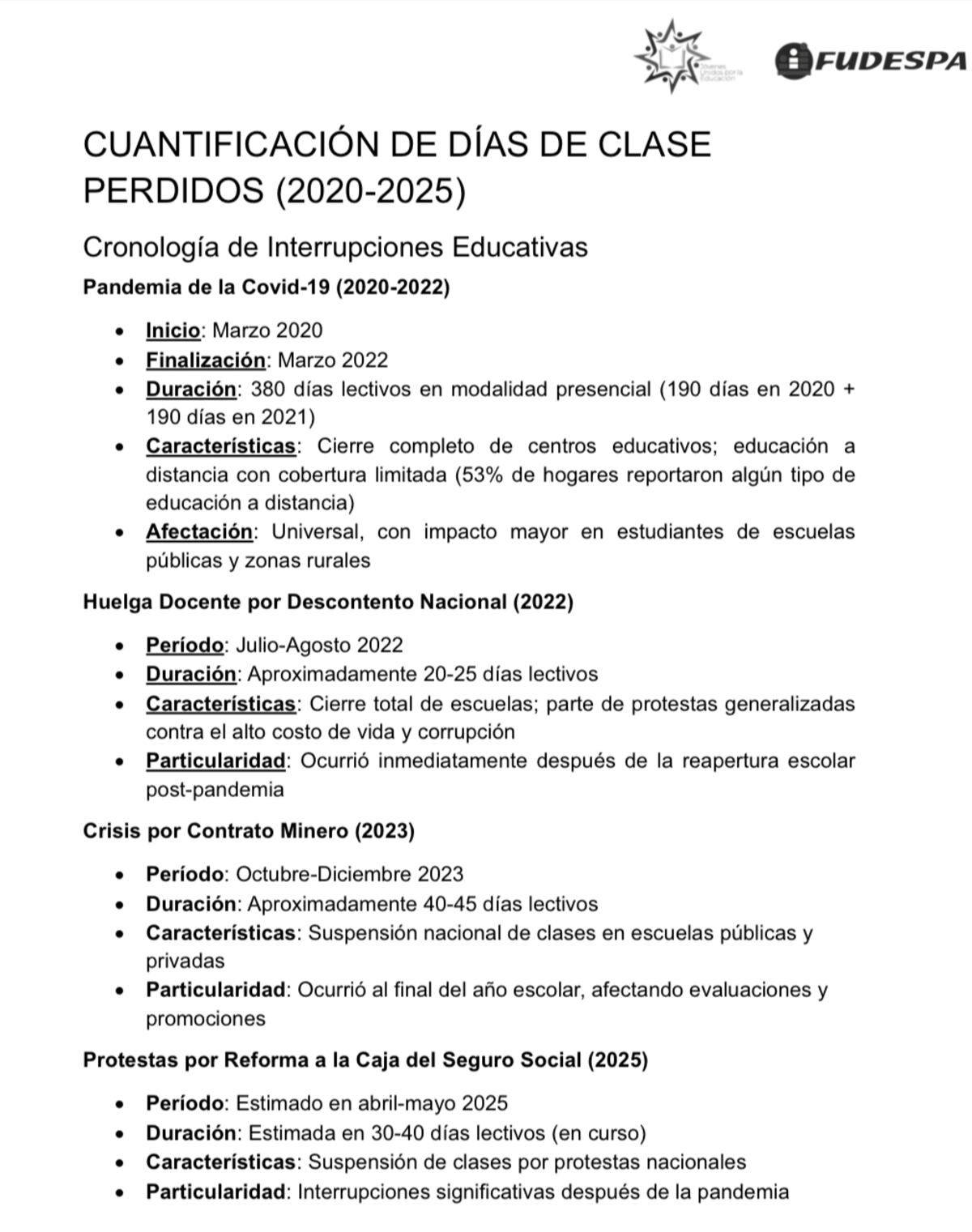 Jóvenes Unidos por la Educación

FUDESPA

CUANTIFICACIÓN DE DÍAS DE CLASE PERDIDOS (2020-2025)

Cronología de Interrupciones Educativas

Pandemia de la Covid-19 (2020-2022)

- Inicio: Marzo 2020
- Finalización: Marzo 2022
- Duración: 380 días lectivos en modalidad presencial (190 días en 2020 + 190 días en 2021)
- Características: Cierre completo de centros educativos; educación a distancia con cobertura limitada (53% de hogares reportaron algún tipo de educación a distancia)
- Afectación: Universal, con impacto mayor en estudiantes de escuelas públicas y zonas rurales

Huelga Docente por Descontento Nacional (2022)

- Período: Julio-Agosto 2022
- Duración: Aproximadamente 20-25 días lectivos
- Características: Cierre total de escuelas; parte de protestas generalizadas contra el alto costo de vida y corrupción
- Particularidad: Ocurrió inmediatamente después de la reapertura escolar post-pandemia

Crisis por Contrato Minero (2023)

- Período: Octubre-Diciembre 2023
- Duración: Aproximadamente 40-45 días lectivos
- Características: Suspensión nacional de clases en escuelas públicas y privadas
- Particularidad: Ocurrió al final del año escolar, afectando evaluaciones y promociones

Protestas por Reforma a la Caja del Seguro Social (2025)

- Período: Estimado en abril-mayo 2025
- Duración: Estimada en 30-40 días lectivos (en curso)
- Características: Suspensión de clases por protestas nacionales
- Particularidad: Interrupciones significativas después de la pandemia